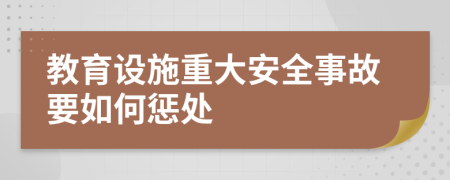 教育设施重大安全事故要如何惩处